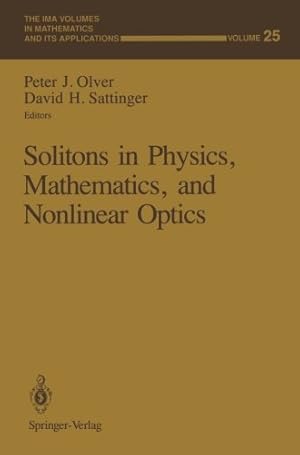 THE IMA VOLUMES
IN MATHEMATICS
AND ITS APPLICATIONS

VOLUME 25

Peter J. Olver
David H. Sattinger
Editors

Solitons in Physics, Mathematics, and Nonlinear Optics

Springer-Verlag